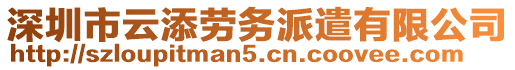 深圳市云添劳务派遣有限公司
http://szloupitman5.cn.coovee.com